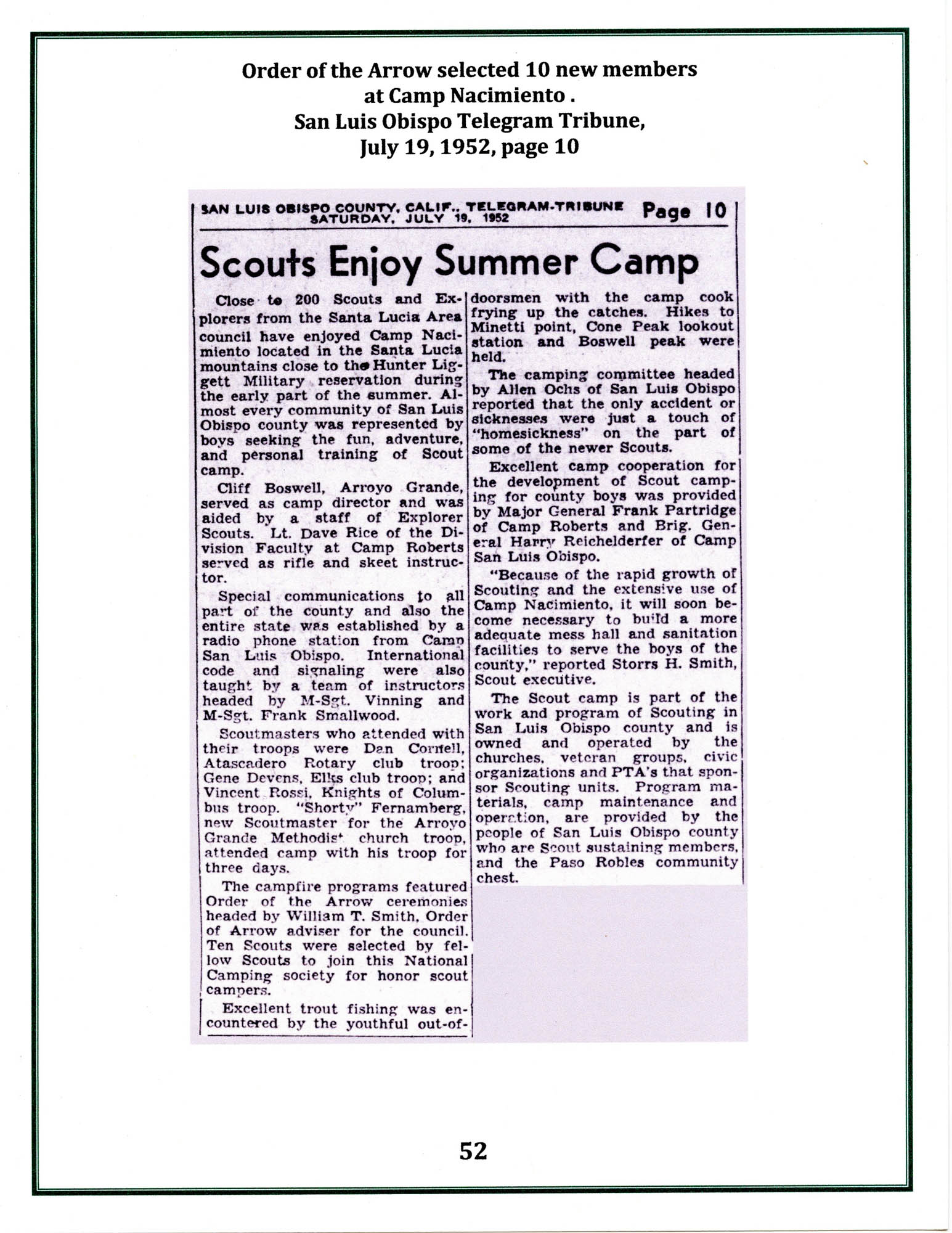 Order of the Arrow selected 10 new members at Camp Nacimiento . San Luis Obispo Telegram Tribune, July 19, 1952, page 10

SAN LUIS OBISPO COUNTY, CALIF., TELEGRAM-TRIBUNE SATURDAY, JULY 19, 1952 Page 10

Scouts Enjoy Summer Camp

Close to 200 Scouts and Explorers from the Santa Lucia Area council have enjoyed Camp Nacimiento located in the Santa Lucia mountains close to the Hunter Liggett Military reservation during the early part of the summer. Almost every community of San Luis Obispo county was represented by boys seeking the fun, adventure, and personal training of Scout camp.

Cliff Boswell, Arroyo Grande, served as camp director and was aided by a staff of Explorer Scouts. Lt. Dave Rice of the Division Faculty at Camp Roberts served as rifle and skeet instructor.

Special communications to all part of the county and also the entire state was established by a radio phone station from Camp San Luis Obispo. International code and signaling were also taught by a team of instructors headed by M-Sgt. Vinning and M-Sgt. Frank Smallwood.

Scoutmasters who attended with their troops were Dan Cornell, Atascadero Rotary club troop; Gene Devens, Elks club troop; and Vincent Rossi, Knights of Columbus troop. "Shorty" Fernamberg, new Scoutmaster for the Arroyo Grande Methodist church troop, attended camp with his troop for three days.

The campfire programs featured Order of the Arrow ceremonies headed by William T. Smith, Order of Arrow adviser for the council. Ten Scouts were selected by fellow Scouts to join this National Camping society for honor scout campers.

Excellent trout fishing was encountered by the youthful out-of-doorsmen with the camp cook frying up the catches. Hikes to Minetti point, Cone Peak lookout station and Boswell peak were held.

The camping committee headed by Allen Ochs of San Luis Obispo reported that the only accident or sicknesses were just a touch of "homesickness" on the part of some of the newer Scouts.

Excellent camp cooperation for the development of Scout camping for county boys was provided by Major General Frank Partridge of Camp Roberts and Brig. General Harry Reichelderfer of Camp San Luis Obispo.

"Because of the rapid growth of Scouting and the extensive use of Camp Nacimiento, it will soon become necessary to build a more adequate mess hall and sanitation facilities to serve the boys of the county," reported Storrs H. Smith, Scout executive.

The Scout camp is part of the work and program of Scouting in San Luis Obispo county and is owned and operated by the churches, veteran groups, civic organizations and PTA's that sponsor Scouting units. Program materials, camp maintenance and operation, are provided by the people of San Luis Obispo county who are Scout sustaining members, and the Paso Robles community chest.

52